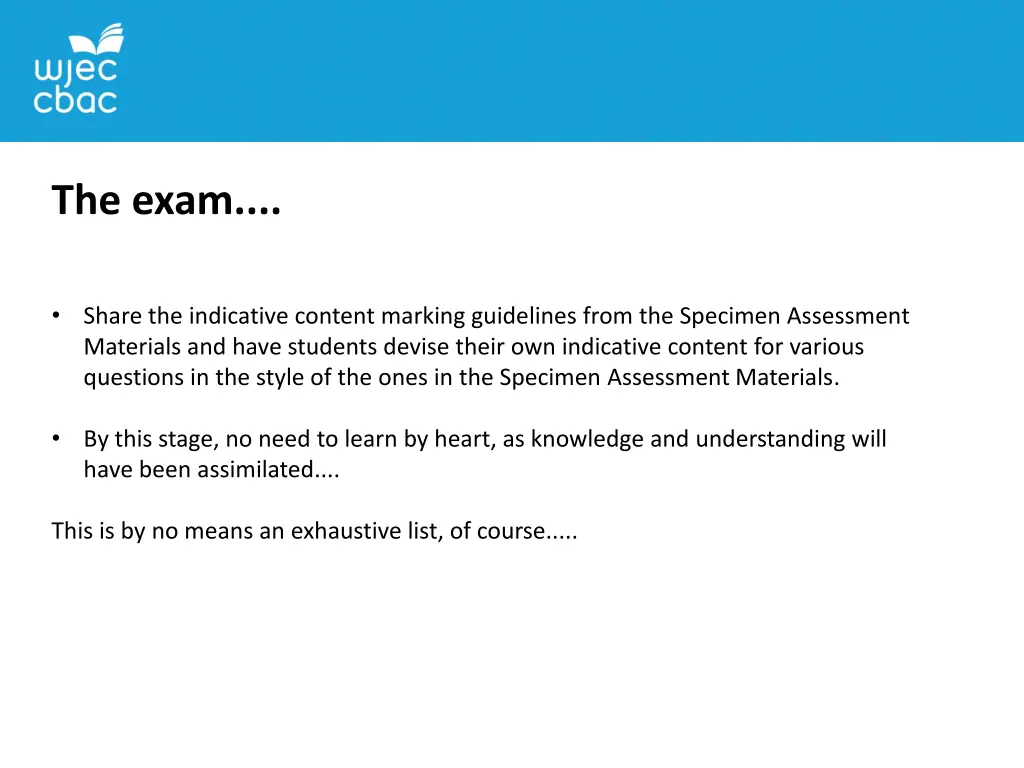 wjec
cbac

The exam....

• Share the indicative content marking guidelines from the Specimen Assessment Materials and have students devise their own indicative content for various questions in the style of the ones in the Specimen Assessment Materials.

• By this stage, no need to learn by heart, as knowledge and understanding will have been assimilated....

This is by no means an exhaustive list, of course.....